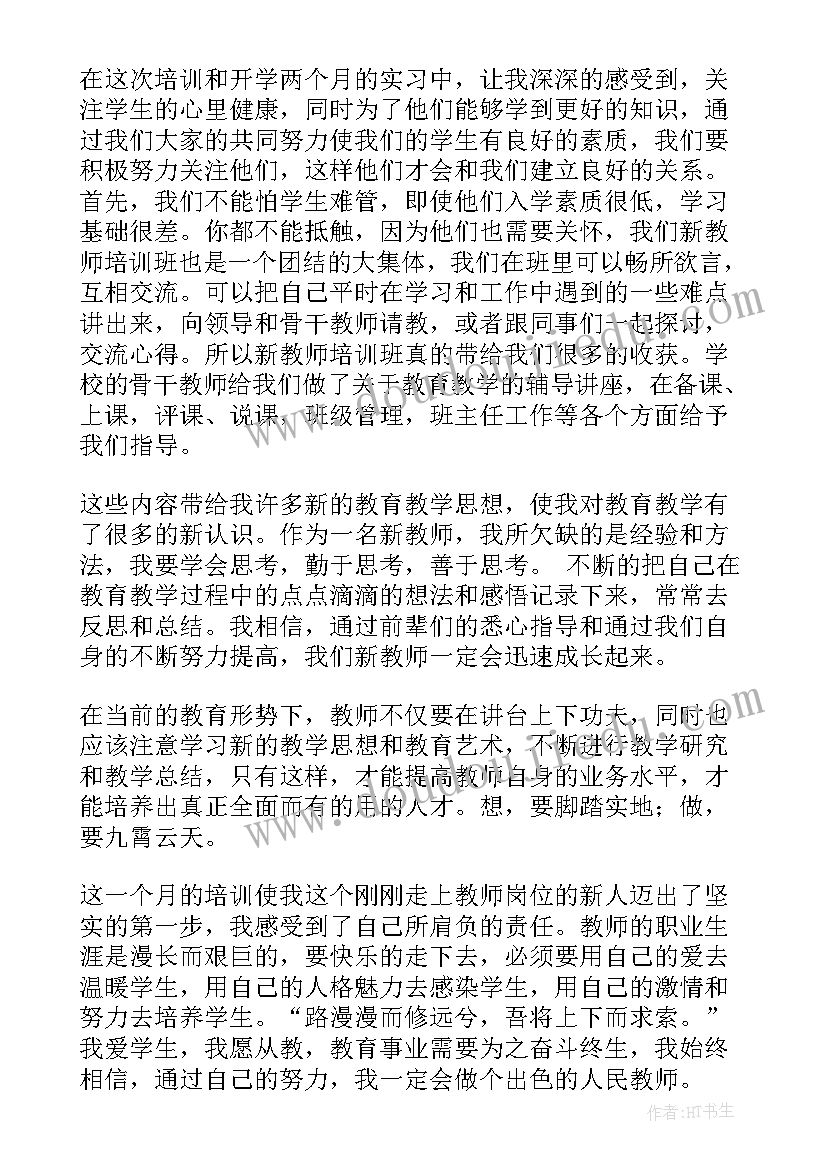 在这次培训和开学两个月的实习中，让我深深的感受到，关注学生的心里健康，同时为了他们能够学到更好的知识，通过我们大家的共同努力使我们的学生有良好的素质，我们要积极努力关注他们，这样他们才会和我们建立良好的关系。首先，我们不能怕学生难管，即使他们入学素质很低，学习基础很差。你都不能抵触，因为他们也需要关怀，我们新教师培训班也是一个团结的大集体，我们在班里可以畅所欲言，互相交流。可以把自己平时在学习和工作中遇到的一些难点讲出来，向领导和骨干教师请教，或者跟同事们一起探讨，交流心得。所以新教师培训班真的带给我们很多的收获。学校的骨干教师给我们做了关于教育教学的辅导讲座，在备课、上课，评课、说课，班级管理，班主任工作等各个方面给予我们指导。

这些内容带给我许多新的教育教学思想，使我对教育教学有了很多的新认识。作为一名新教师，我所欠缺的是经验和方法，我要学会思考，勤于思考，善于思考。 不断的把自己在教育教学过程中的点点滴滴的想法和感悟记录下来，常常去反思和总结。我相信，通过前辈们的悉心指导和通过我们自身的不断努力提高，我们新教师一定会迅速成长起来。

在当前的教育形势下，教师不仅要在讲台上下功夫，同时也应该注意学习新的教学思想和教育艺术，不断进行教学研究和教学总结，只有这样，才能提高教师自身的业务水平，才能培养出真正全面而有的用的人才。想，要脚踏实地；做，要九霄云天。

这一个月的培训使我这个刚刚走上教师岗位的新人迈出了坚实的第一步，我感受到了自己所肩负的责任。教师的职业生涯是漫长而艰巨的，要快乐的走下去，必须要用自己的爱去温暖学生，用自己的人格魅力去感染学生，用自己的激情和努力去培养学生。“路漫漫而修远兮，吾将上下而求索。”我爱学生，我愿从教，教育事业需要为之奋斗终生，我始终相信，通过自己的努力，我一定会做个出色的人民教师。

作者:HT书生